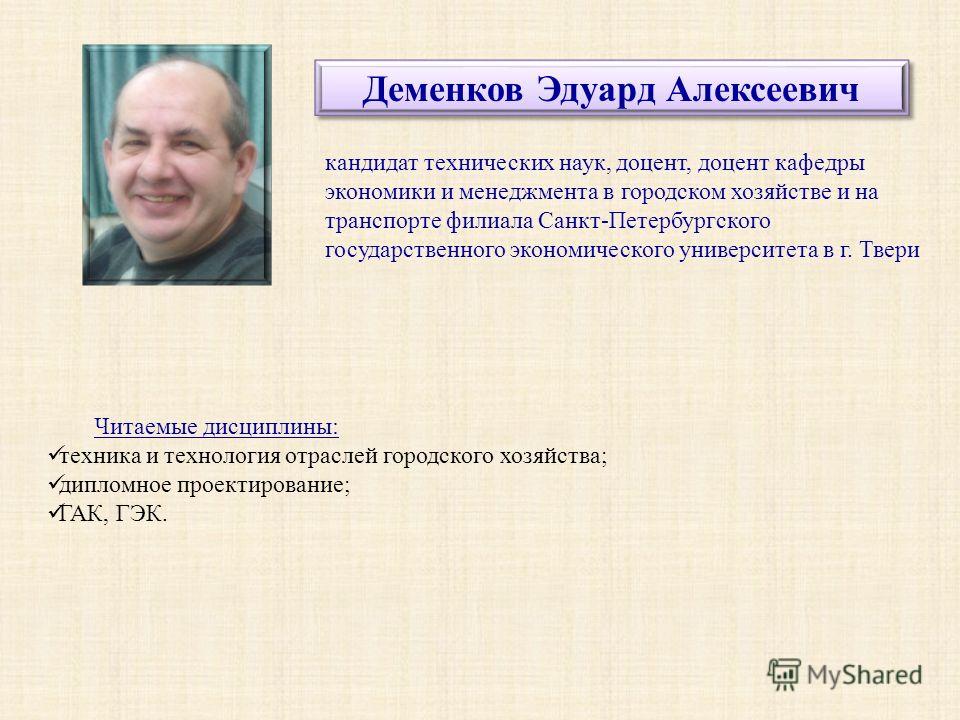 Деменков Эдуард Алексеевич

кандидат технических наук, доцент, доцент кафедры экономики и менеджмента в городском хозяйстве и на транспорте филиала Санкт-Петербургского государственного экономического университета в г. Твери

Читаемые дисциплины:
✓техника и технология отраслей городского хозяйства;
✓дипломное проектирование;
✓ГАК, ГЭК.

MyShared